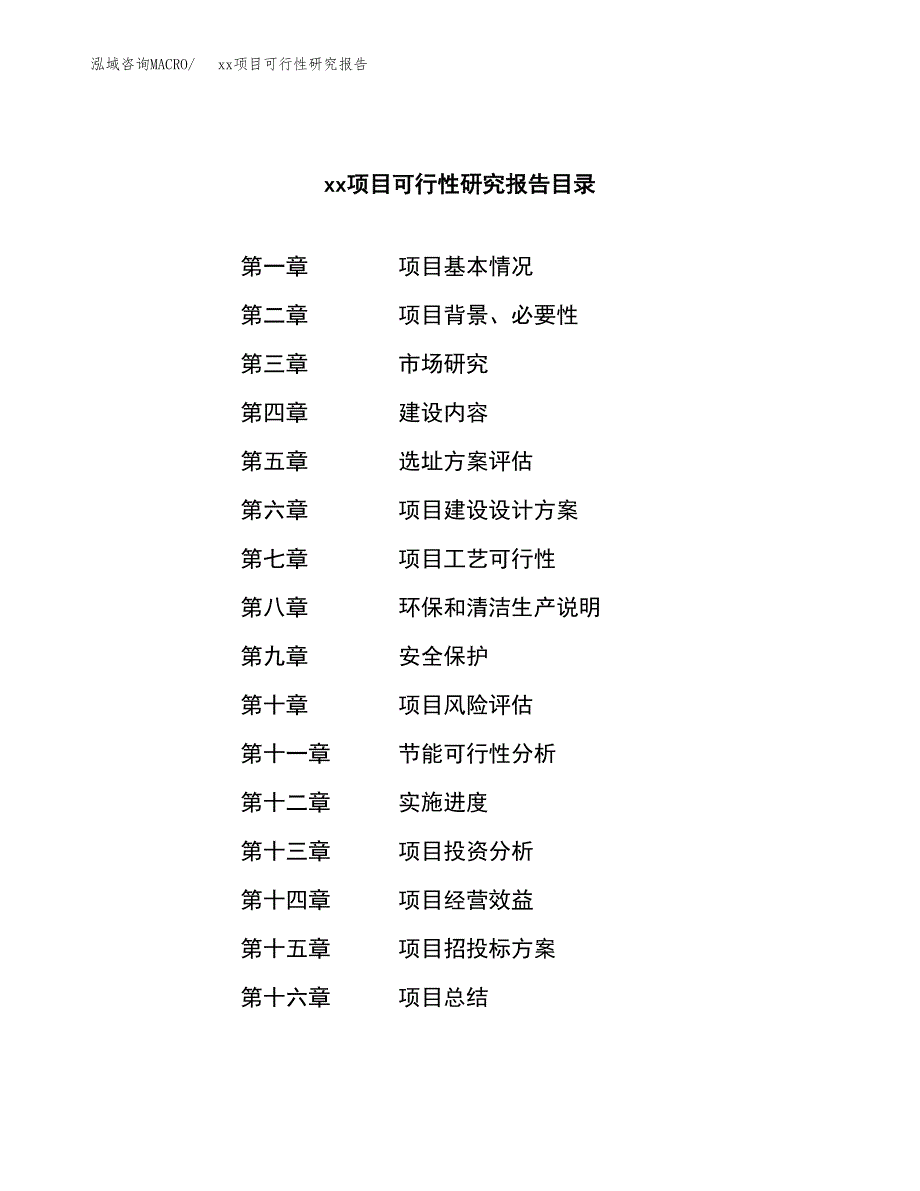 泓域咨询MACRO/　xx项目可行性研究报告

xx项目可行性研究报告目录

第一章　项目基本情况
第二章　项目背景、必要性
第三章　市场研究
第四章　建设内容
第五章　选址方案评估
第六章　项目建设设计方案
第七章　项目工艺可行性
第八章　环保和清洁生产说明
第九章　安全保护
第十章　项目风险评估
第十一章　节能可行性分析
第十二章　实施进度
第十三章　项目投资分析
第十四章　项目经营效益
第十五章　项目招投标方案
第十六章　项目总结